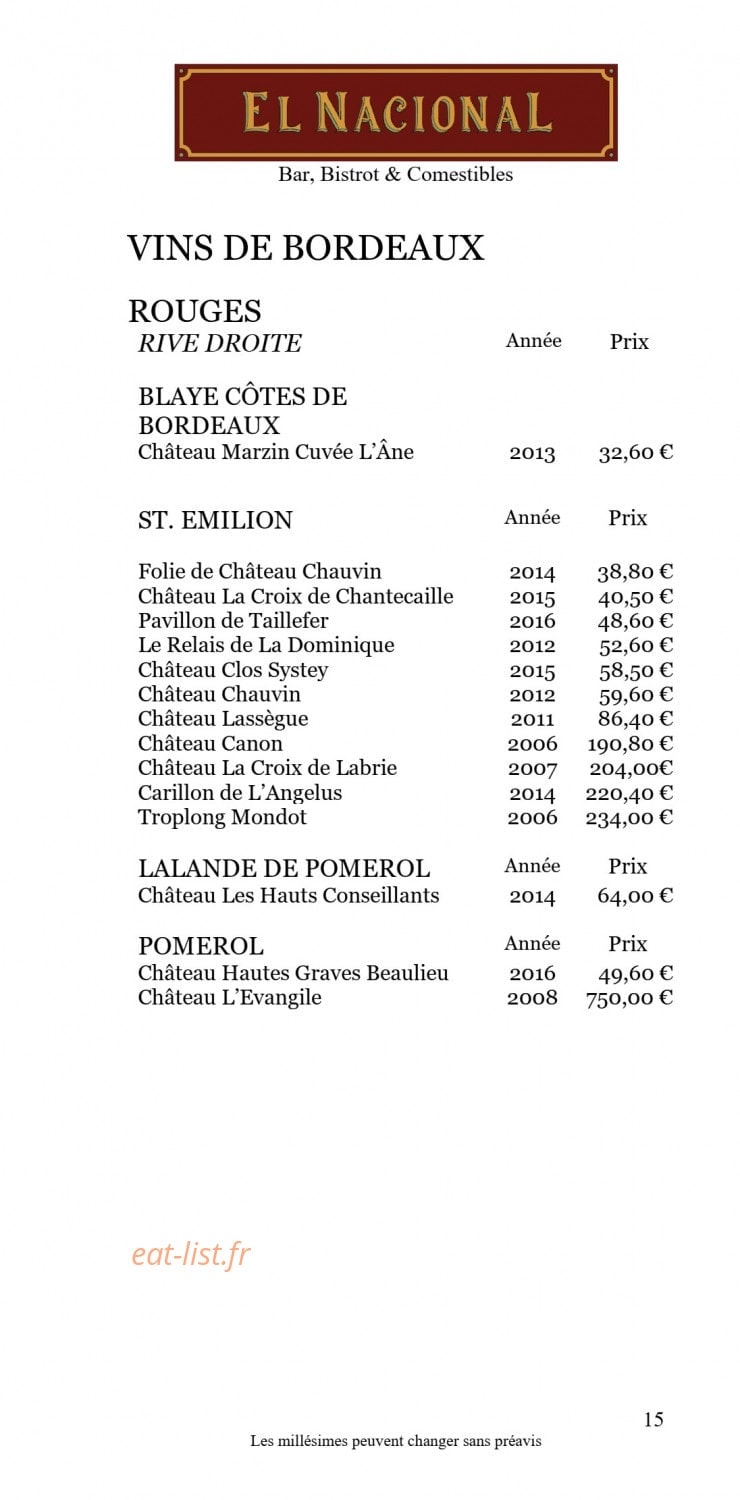 EL NACIONAL
Bar, Bistrot & Comestibles

VINS DE BORDEAUX

ROUGES

| RIVE DROITE | Année | Prix |
|---|---|---|
| BLAYE CÔTES DE BORDEAUX | | |
| Château Marzin Cuvée L'Âne | 2013 | 32,60 € |

| ST. EMILION | Année | Prix |
|---|---|---|
| Folie de Château Chauvin | 2014 | 38,80 € |
| Château La Croix de Chantecaille | 2015 | 40,50 € |
| Pavillon de Taillefer | 2016 | 48,60 € |
| Le Relais de La Dominique | 2012 | 52,60 € |
| Château Clos Systey | 2015 | 58,50 € |
| Château Chauvin | 2012 | 59,60 € |
| Château Lassègue | 2011 | 86,40 € |
| Château Canon | 2006 | 190,80 € |
| Château La Croix de Labrie | 2007 | 204,00€ |
| Carillon de L'Angelus | 2014 | 220,40 € |
| Troplong Mondot | 2006 | 234,00 € |

| LALANDE DE POMEROL | Année | Prix |
|---|---|---|
| Château Les Hauts Conseillants | 2014 | 64,00 € |

| POMEROL | Année | Prix |
|---|---|---|
| Château Hautes Graves Beaulieu | 2016 | 49,60 € |
| Château L'Evangile | 2008 | 750,00 € |

eat-list.fr

15
Les millésimes peuvent changer sans préavis